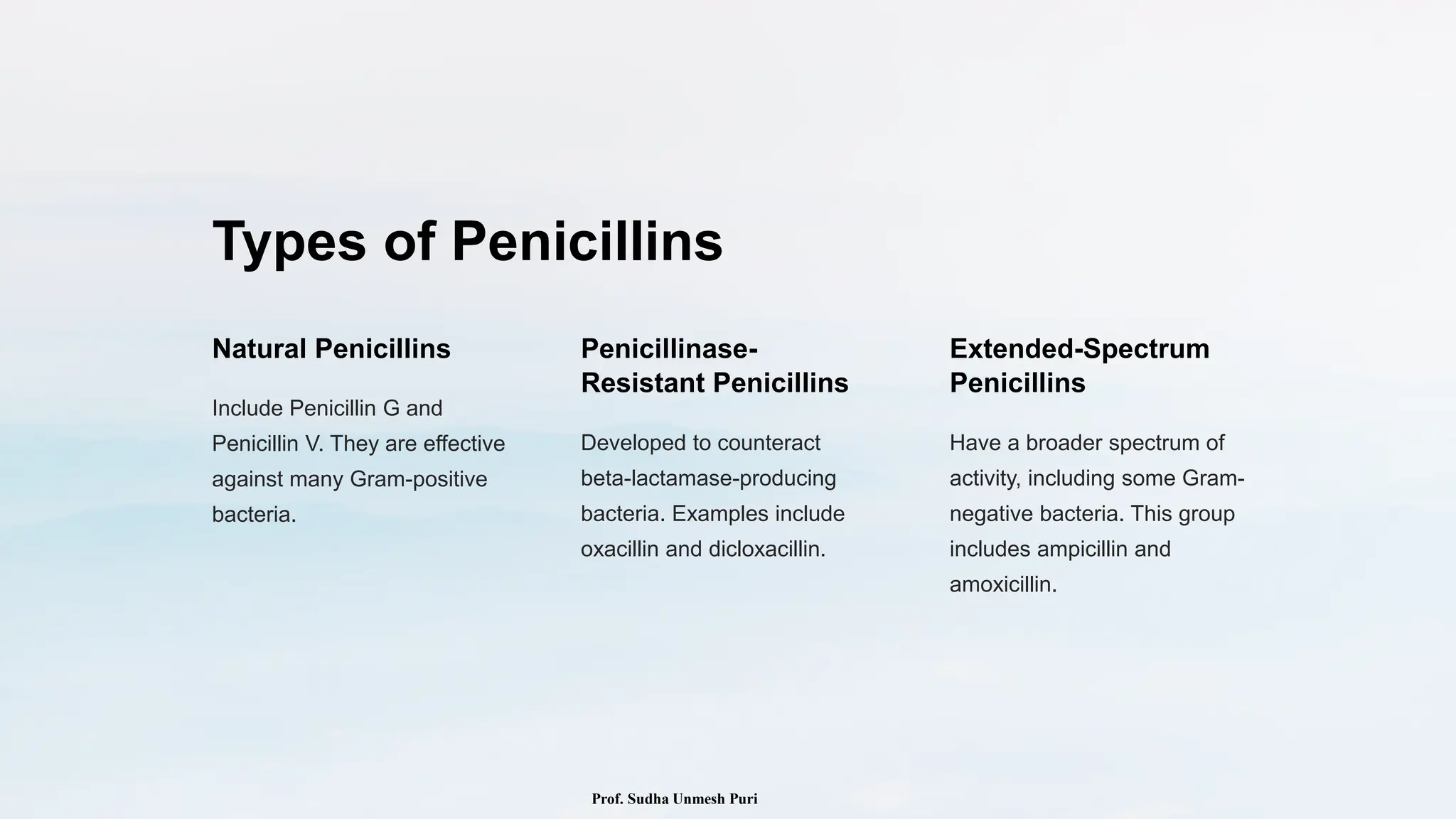 Types of Penicillins

Natural Penicillins

Include Penicillin G and Penicillin V. They are effective against many Gram-positive bacteria.

Penicillinase-Resistant Penicillins

Developed to counteract beta-lactamase-producing bacteria. Examples include oxacillin and dicloxacillin.

Extended-Spectrum Penicillins

Have a broader spectrum of activity, including some Gram-negative bacteria. This group includes ampicillin and amoxicillin.

Prof. Sudha Unmesh Puri